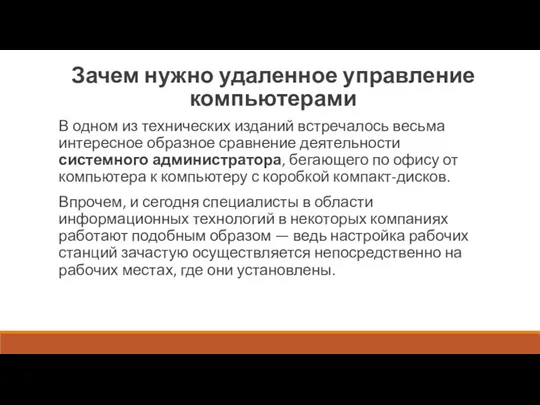 Зачем нужно удаленное управление компьютерами

В одном из технических изданий встречалось весьма интересное образное сравнение деятельности системного администратора, бегающего по офису от компьютера к компьютеру с коробкой компакт-дисков.

Впрочем, и сегодня специалисты в области информационных технологий в некоторых компаниях работают подобным образом — ведь настройка рабочих станций зачастую осуществляется непосредственно на рабочих местах, где они установлены.